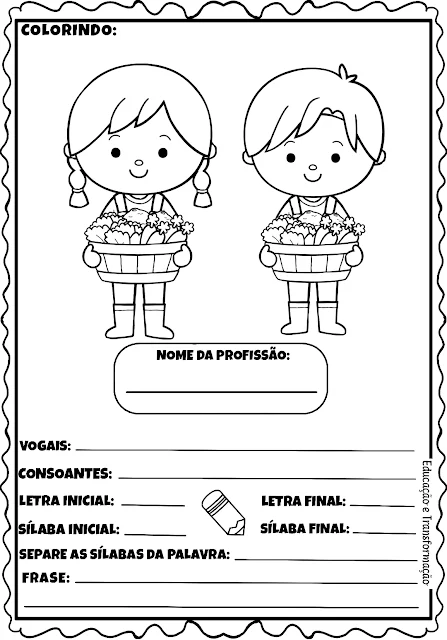 COLORINDO:

NOME DA PROFISSÃO:

VOGAIS:

CONSOANTES:

LETRA INICIAL:

LETRA FINAL:

SÍLABA INICIAL:

SÍLABA FINAL:

SEPARE AS SÍLABAS DA PALAVRA:

FRASE:

Educação e Transformação